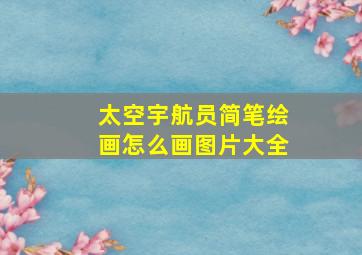 太空宇航员简笔绘画怎么画图片大全